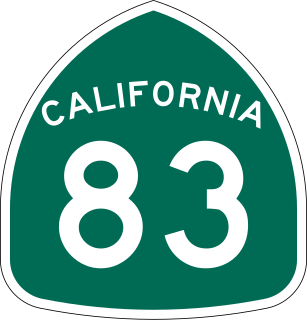 CALIFORNIA
83